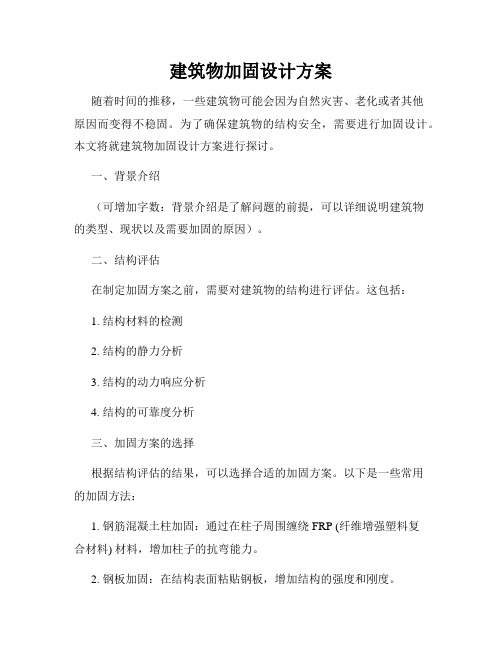 建筑物加固设计方案

随着时间的推移，一些建筑物可能会因为自然灾害、老化或者其他原因而变得不稳固。为了确保建筑物的结构安全，需要进行加固设计。本文将就建筑物加固设计方案进行探讨。

一、背景介绍

（可增加字数：背景介绍是了解问题的前提，可以详细说明建筑物的类型、现状以及需要加固的原因）。

二、结构评估

在制定加固方案之前，需要对建筑物的结构进行评估。这包括：

1. 结构材料的检测

2. 结构的静力分析

3. 结构的动力响应分析

4. 结构的可靠度分析

三、加固方案的选择

根据结构评估的结果，可以选择合适的加固方案。以下是一些常用的加固方法：

1. 钢筋混凝土柱加固：通过在柱子周围缠绕 FRP (纤维增强塑料复合材料) 材料，增加柱子的抗弯能力。

2. 钢板加固：在结构表面粘贴钢板，增加结构的强度和刚度。